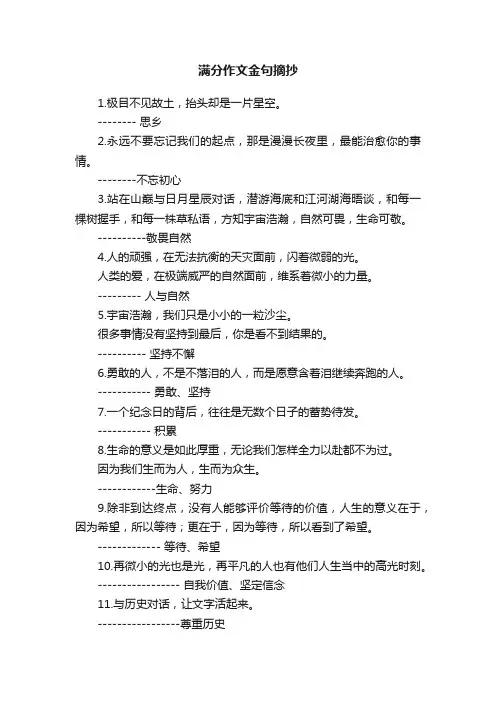 满分作文金句摘抄

1.极目不见故土，抬头却是一片星空。

-------- 思乡

2.永远不要忘记我们的起点，那是漫漫长夜里，最能治愈你的事情。

--------不忘初心

3.站在山巅与日月星辰对话，潜游海底和江河湖海晤谈，和每一棵树握手，和每一株草私语，方知宇宙浩瀚，自然可畏，生命可敬。

----------敬畏自然

4.人的顽强，在无法抗衡的天灾面前，闪着微弱的光。

人类的爱，在极端威严的自然面前，维系着微小的力量。

--------- 人与自然

5.宇宙浩瀚，我们只是小小的一粒沙尘。

很多事情没有坚持到最后，你是看不到结果的。

---------- 坚持不懈

6.勇敢的人，不是不落泪的人，而是愿意含着泪继续奔跑的人。

----------- 勇敢、坚持

7.一个纪念日的背后，往往是无数个日子的蓄势待发。

----------- 积累

8.生命的意义是如此厚重，无论我们怎样全力以赴都不为过。

因为我们生而为人，生而为众生。

------------生命、努力

9.除非到达终点，没有人能够评价等待的价值，人生的意义在于，因为希望，所以等待；更在于，因为等待，所以看到了希望。

------------- 等待、希望

10.再微小的光也是光，再平凡的人也有他们人生当中的高光时刻。

----------------- 自我价值、坚定信念

11.与历史对话，让文字活起来。

-----------------尊重历史